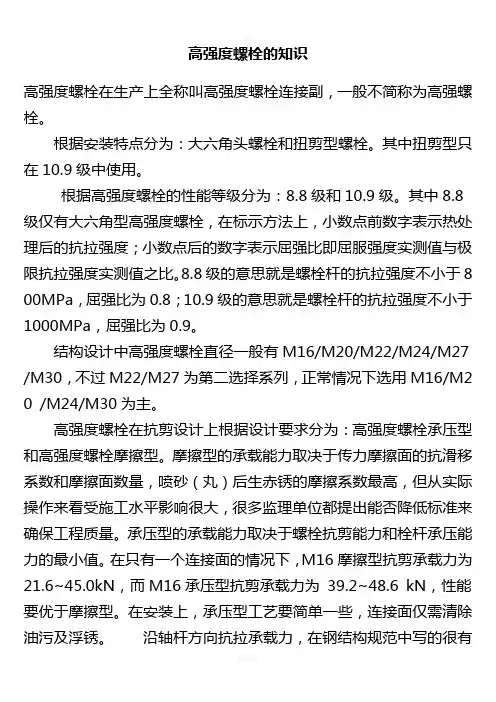 高强度螺栓的知识

高强度螺栓在生产上全称叫高强度螺栓连接副，一般不简称为高强螺栓。

根据安装特点分为：大六角头螺栓和扭剪型螺栓。其中扭剪型只在 10.9 级中使用。

根据高强度螺栓的性能等级分为：8.8 级和 10.9 级。其中 8.8 级仅有大六角型高强度螺栓，在标示方法上，小数点前数字表示热处理后的抗拉强度；小数点后的数字表示屈强比即屈服强度实测值与极限抗拉强度实测值之比。8.8 级的意思就是螺栓杆的抗拉强度不小于 800MPa，屈强比为 0.8；10.9 级的意思就是螺栓杆的抗拉强度不小于 1000MPa，屈强比为 0.9。

结构设计中高强度螺栓直径一般有 M16/M20/M22/M24/M27/M30，不过 M22/M27 为第二选择系列，正常情况下选用 M16/M20 /M24/M30 为主。

高强度螺栓在抗剪设计上根据设计要求分为：高强度螺栓承压型和高强度螺栓摩擦型。摩擦型的承载能力取决于传力摩擦面的抗滑移系数和摩擦面数量，喷砂（丸）后生赤锈的摩擦系数最高，但从实际操作来看受施工水平影响很大，很多监理单位都提出能否降低标准来确保工程质量。承压型的承载能力取决于螺栓抗剪能力和栓杆承压能力的最小值。在只有一个连接面的情况下，M16 摩擦型抗剪承载力为 21.6~45.0kN，而 M16 承压型抗剪承载力为 39.2~48.6 kN，性能要优于摩擦型。在安装上，承压型工艺要简单一些，连接面仅需清除油污及浮锈。 沿轴杆方向抗拉承载力，在钢结构规范中写的很有